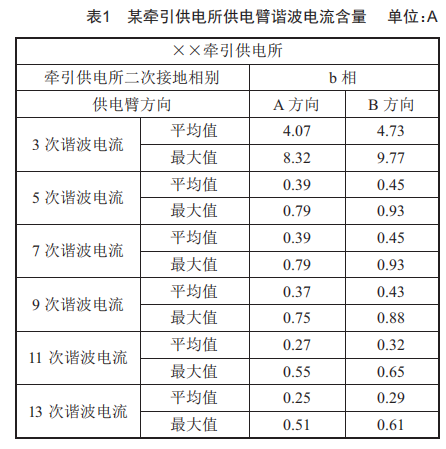 表1　某牵引供电所供电臂谐波电流含量　单位:A

| ××牵引供电所 | | | |
|---|---|---|---|
| 牵引供电所二次接地相别 | | b 相 | |
| 供电臂方向 | | A 方向 | B 方向 |
| 3 次谐波电流 | 平均值 | 4.07 | 4.73 |
| | 最大值 | 8.32 | 9.77 |
| 5 次谐波电流 | 平均值 | 0.39 | 0.45 |
| | 最大值 | 0.79 | 0.93 |
| 7 次谐波电流 | 平均值 | 0.39 | 0.45 |
| | 最大值 | 0.79 | 0.93 |
| 9 次谐波电流 | 平均值 | 0.37 | 0.43 |
| | 最大值 | 0.75 | 0.88 |
| 11 次谐波电流 | 平均值 | 0.27 | 0.32 |
| | 最大值 | 0.55 | 0.65 |
| 13 次谐波电流 | 平均值 | 0.25 | 0.29 |
| | 最大值 | 0.51 | 0.61 |